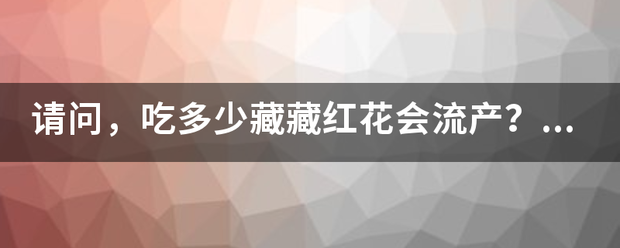 请问，吃多少藏藏红花会流产？...